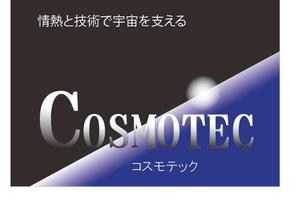 情熱と技術で宇宙を支える

COSMOTEC

コスモテック